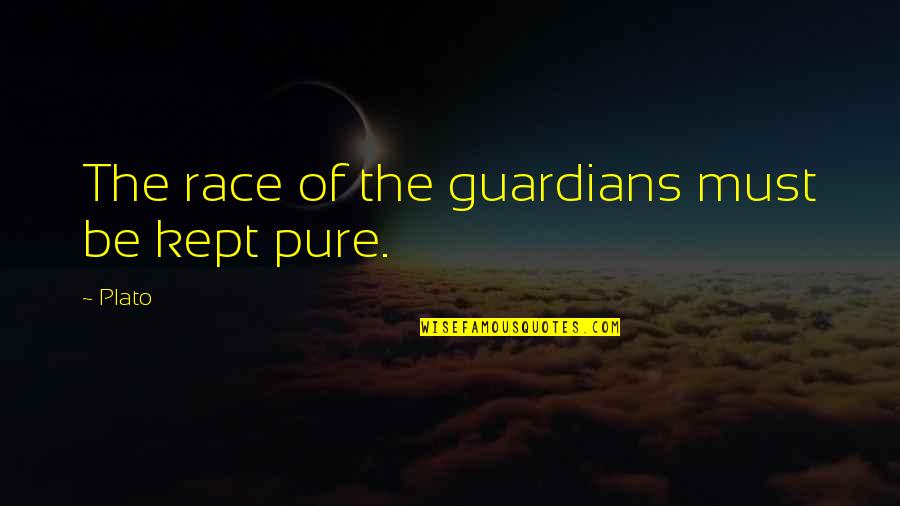 The race of the guardians must be kept pure.

~ Plato

WISEFAMOUSQUOTES.COM